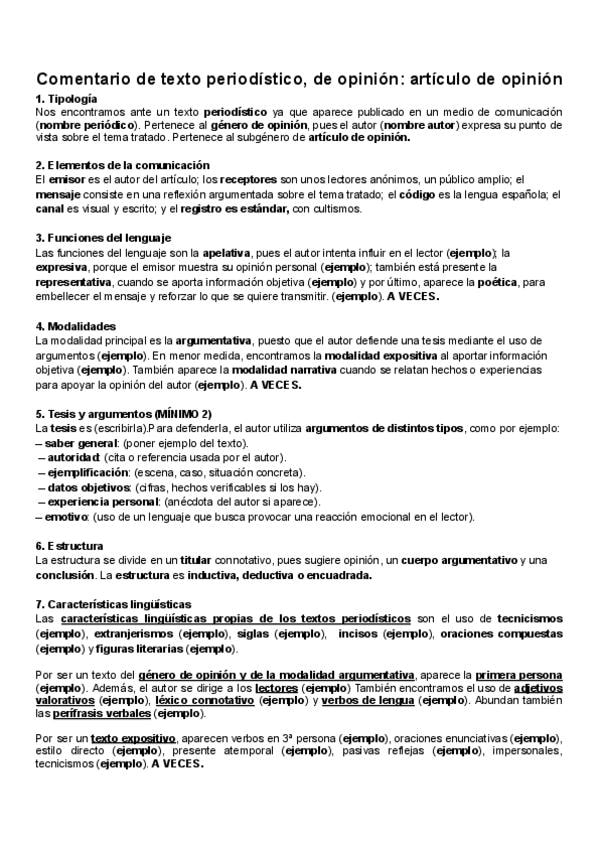 Comentario de texto periodístico, de opinión: artículo de opinión

1. Tipología
Nos encontramos ante un texto periodístico ya que aparece publicado en un medio de comunicación (nombre periódico). Pertenece al género de opinión, pues el autor (nombre autor) expresa su punto de vista sobre el tema tratado. Pertenece al subgénero de artículo de opinión.

2. Elementos de la comunicación
El emisor es el autor del artículo; los receptores son unos lectores anónimos, un público amplio; el mensaje consiste en una reflexión argumentada sobre el tema tratado; el código es la lengua española; el canal es visual y escrito; y el registro es estándar, con cultismos.

3. Funciones del lenguaje
Las funciones del lenguaje son la apelativa, pues el autor intenta influir en el lector (ejemplo); la expresiva, porque el emisor muestra su opinión personal (ejemplo); también está presente la representativa, cuando se aporta información objetiva (ejemplo) y por último, aparece la poética, para embellecer el mensaje y reforzar lo que se quiere transmitir. (ejemplo). A VECES.

4. Modalidades
La modalidad principal es la argumentativa, puesto que el autor defiende una tesis mediante el uso de argumentos (ejemplo). En menor medida, encontramos la modalidad expositiva al aportar información objetiva (ejemplo). También aparece la modalidad narrativa cuando se relatan hechos o experiencias para apoyar la opinión del autor (ejemplo). A VECES.

5. Tesis y argumentos (MÍNIMO 2)
La tesis es (escribirla).Para defenderla, el autor utiliza argumentos de distintos tipos, como por ejemplo:
– saber general: (poner ejemplo del texto).
– autoridad: (cita o referencia usada por el autor).
– ejemplificación: (escena, caso, situación concreta).
– datos objetivos: (cifras, hechos verificables si los hay).
– experiencia personal: (anécdota del autor si aparece).
– emotivo: (uso de un lenguaje que busca provocar una reacción emocional en el lector).

6. Estructura
La estructura se divide en un titular connotativo, pues sugiere opinión, un cuerpo argumentativo y una conclusión. La estructura es inductiva, deductiva o encuadrada.

7. Características lingüísticas
Las características lingüísticas propias de los textos periodísticos son el uso de tecnicismos (ejemplo), extranjerismos (ejemplo), siglas (ejemplo), incisos (ejemplo), oraciones compuestas (ejemplo) y figuras literarias (ejemplo).

Por ser un texto del género de opinión y de la modalidad argumentativa, aparece la primera persona (ejemplo). Además, el autor se dirige a los lectores (ejemplo) También encontramos el uso de adjetivos valorativos (ejemplo), léxico connotativo (ejemplo) y verbos de lengua (ejemplo). Abundan también las perífrasis verbales (ejemplo).

Por ser un texto expositivo, aparecen verbos en 3ª persona (ejemplo), oraciones enunciativas (ejemplo), estilo directo (ejemplo), presente atemporal (ejemplo), pasivas reflejas (ejemplo), impersonales, tecnicismos (ejemplo). A VECES.